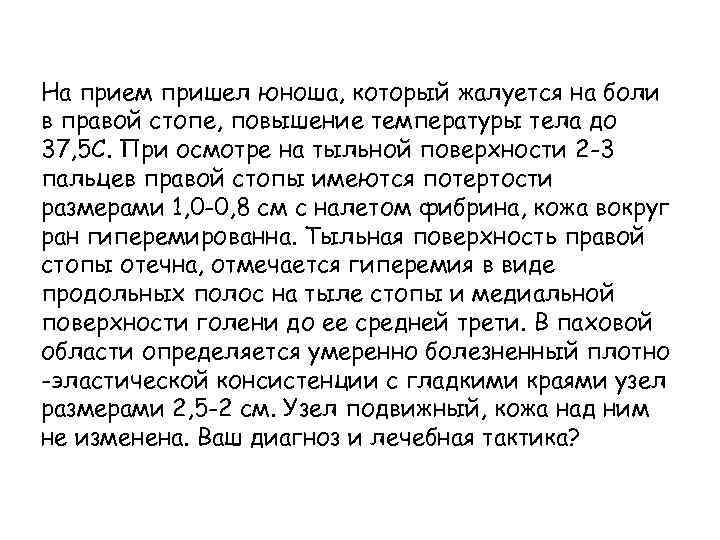 На прием пришел юноша, который жалуется на боли в правой стопе, повышение температуры тела до 37,5С. При осмотре на тыльной поверхности 2-3 пальцев правой стопы имеются потертости размерами 1,0-0,8 см с налетом фибрина, кожа вокруг ран гиперемированна. Тыльная поверхность правой стопы отечна, отмечается гиперемия в виде продольных полос на тыле стопы и медиальной поверхности голени до ее средней трети. В паховой области определяется умеренно болезненный плотно -эластической консистенции с гладкими краями узел размерами 2,5-2 см. Узел подвижный, кожа над ним не изменена. Ваш диагноз и лечебная тактика?